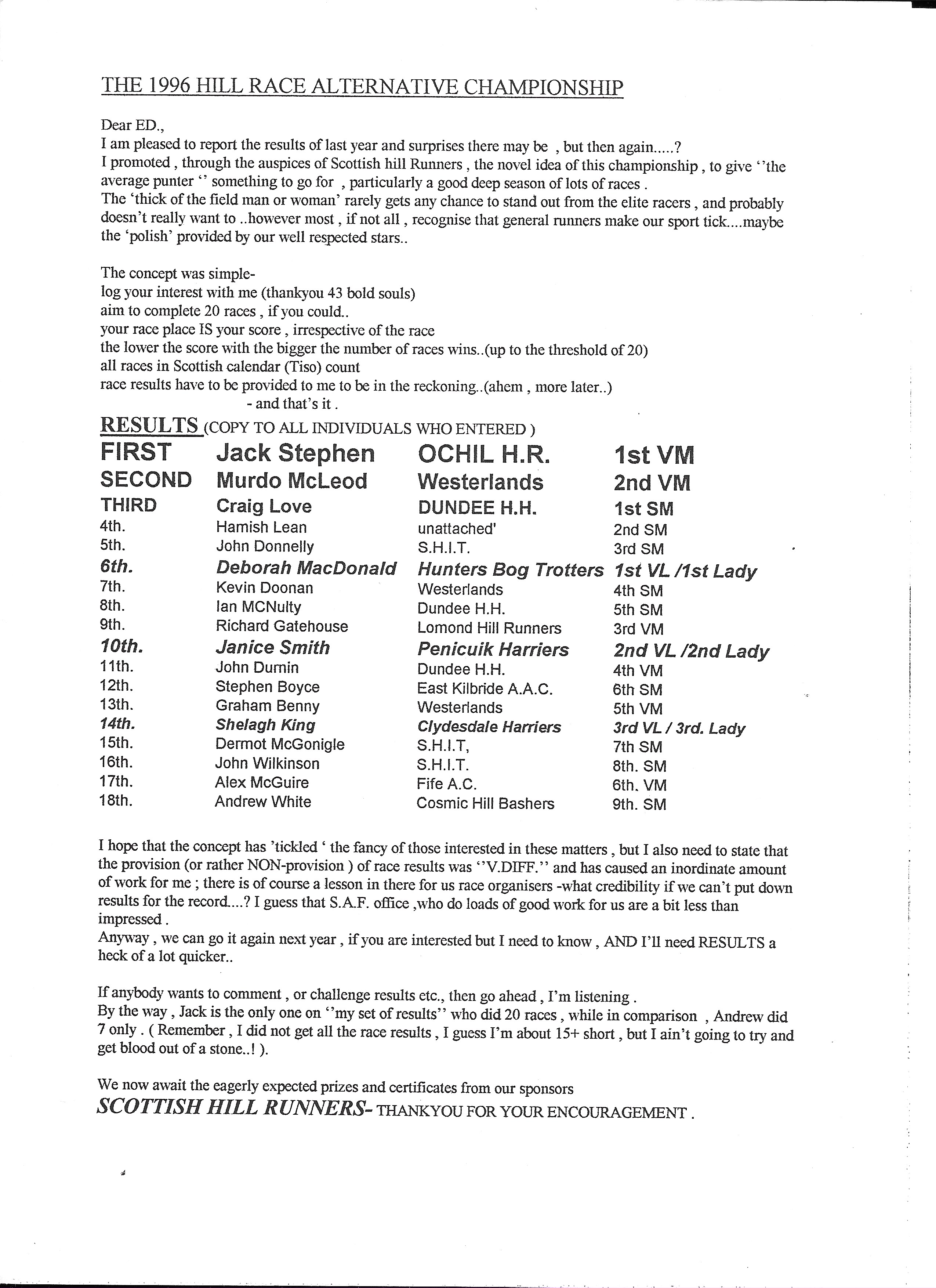 THE 1996 HILL RACE ALTERNATIVE CHAMPIONSHIP

Dear ED.,
I am pleased to report the results of last year and surprises there may be , but then again.....?
I promoted , through the auspices of Scottish hill Runners , the novel idea of this championship , to give ''the average punter '' something to go for , particularly a good deep season of lots of races .
The 'thick of the field man or woman' rarely gets any chance to stand out from the elite racers , and probably doesn't really want to ..however most , if not all , recognise that general runners make our sport tick....maybe the 'polish' provided by our well respected stars..

The concept was simple-
log your interest with me (thankyou 43 bold souls)
aim to complete 20 races , if you could..
your race place IS your score , irrespective of the race
the lower the score with the bigger the number of races wins..(up to the threshold of 20)
all races in Scottish calendar (Tiso) count
race results have to be provided to me to be in the reckoning..(ahem , more later..)
- and that's it .

RESULTS (COPY TO ALL INDIVIDUALS WHO ENTERED )

| | | | |
|---|---|---|---|
| FIRST | Jack Stephen | OCHIL H.R. | 1st VM |
| SECOND | Murdo McLeod | Westerlands | 2nd VM |
| THIRD | Craig Love | DUNDEE H.H. | 1st SM |
| 4th. | Hamish Lean | unattached' | 2nd SM |
| 5th. | John Donnelly | S.H.I.T. | 3rd SM |
| 6th. | Deborah MacDonald | Hunters Bog Trotters | 1st VL /1st Lady |
| 7th. | Kevin Doonan | Westerlands | 4th SM |
| 8th. | Ian MCNulty | Dundee H.H. | 5th SM |
| 9th. | Richard Gatehouse | Lomond Hill Runners | 3rd VM |
| 10th. | Janice Smith | Penicuik Harriers | 2nd VL /2nd Lady |
| 11th. | John Durnin | Dundee H.H. | 4th VM |
| 12th. | Stephen Boyce | East Kilbride A.A.C. | 6th SM |
| 13th. | Graham Benny | Westerlands | 5th VM |
| 14th. | Shelagh King | Clydesdale Harriers | 3rd VL / 3rd. Lady |
| 15th. | Dermot McGonigle | S.H.I.T, | 7th SM |
| 16th. | John Wilkinson | S.H.I.T. | 8th. SM |
| 17th. | Alex McGuire | Fife A.C. | 6th. VM |
| 18th. | Andrew White | Cosmic Hill Bashers | 9th. SM |

I hope that the concept has 'tickled ' the fancy of those interested in these matters , but I also need to state that the provision (or rather NON-provision ) of race results was ''V.DIFF.'' and has caused an inordinate amount of work for me ; there is of course a lesson in there for us race organisers -what credibility if we can't put down results for the record....? I guess that S.A.F. office ,who do loads of good work for us are a bit less than impressed .
Anyway , we can go it again next year , if you are interested but I need to know , AND I'll need RESULTS a heck of a lot quicker..

If anybody wants to comment , or challenge results etc., then go ahead , I'm listening .
By the way , Jack is the only one on ''my set of results'' who did 20 races , while in comparison , Andrew did 7 only . ( Remember , I did not get all the race results , I guess I'm about 15+ short , but I ain't going to try and get blood out of a stone..! ).

We now await the eagerly expected prizes and certificates from our sponsors
SCOTTISH HILL RUNNERS- THANKYOU FOR YOUR ENCOURAGEMENT .